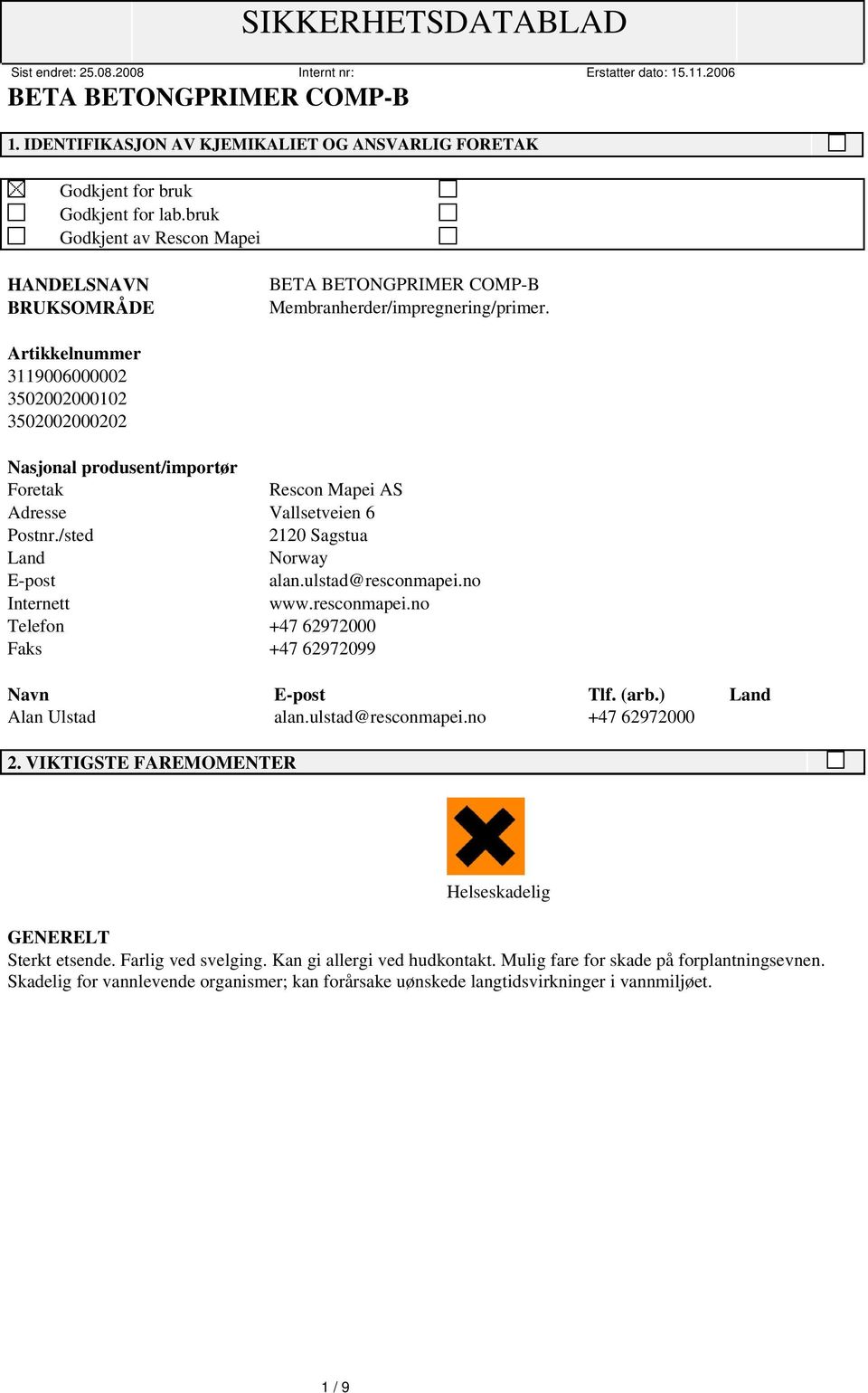 SIKKERHETSDATABLAD

Sist endret: 25.08.2008 Internt nr: Erstatter dato: 15.11.2006

BETA BETONGPRIMER COMP-B

1. IDENTIFIKASJON AV KJEMIKALIET OG ANSVARLIG FORETAK

Godkjent for bruk
Godkjent for lab.bruk
Godkjent av Rescon Mapei

HANDELSNAVN BETA BETONGPRIMER COMP-B
BRUKSOMRÅDE Membranherder/impregnering/primer.

Artikkelnummer
3119006000002
3502002000102
3502002000202

Nasjonal produsent/importør
Foretak Rescon Mapei AS
Adresse Vallsetveien 6
Postnr./sted 2120 Sagstua
Land Norway
E-post alan.ulstad@resconmapei.no
Internett www.resconmapei.no
Telefon +47 62972000
Faks +47 62972099

| Navn | E-post | Tlf. (arb.) | Land |
|---|---|---|---|
| Alan Ulstad | alan.ulstad@resconmapei.no | +47 62972000 | |

2. VIKTIGSTE FAREMOMENTER

Helseskadelig

GENERELT
Sterkt etsende. Farlig ved svelging. Kan gi allergi ved hudkontakt. Mulig fare for skade på forplantningsevnen. Skadelig for vannlevende organismer; kan forårsake uønskede langtidsvirkninger i vannmiljøet.

1 / 9